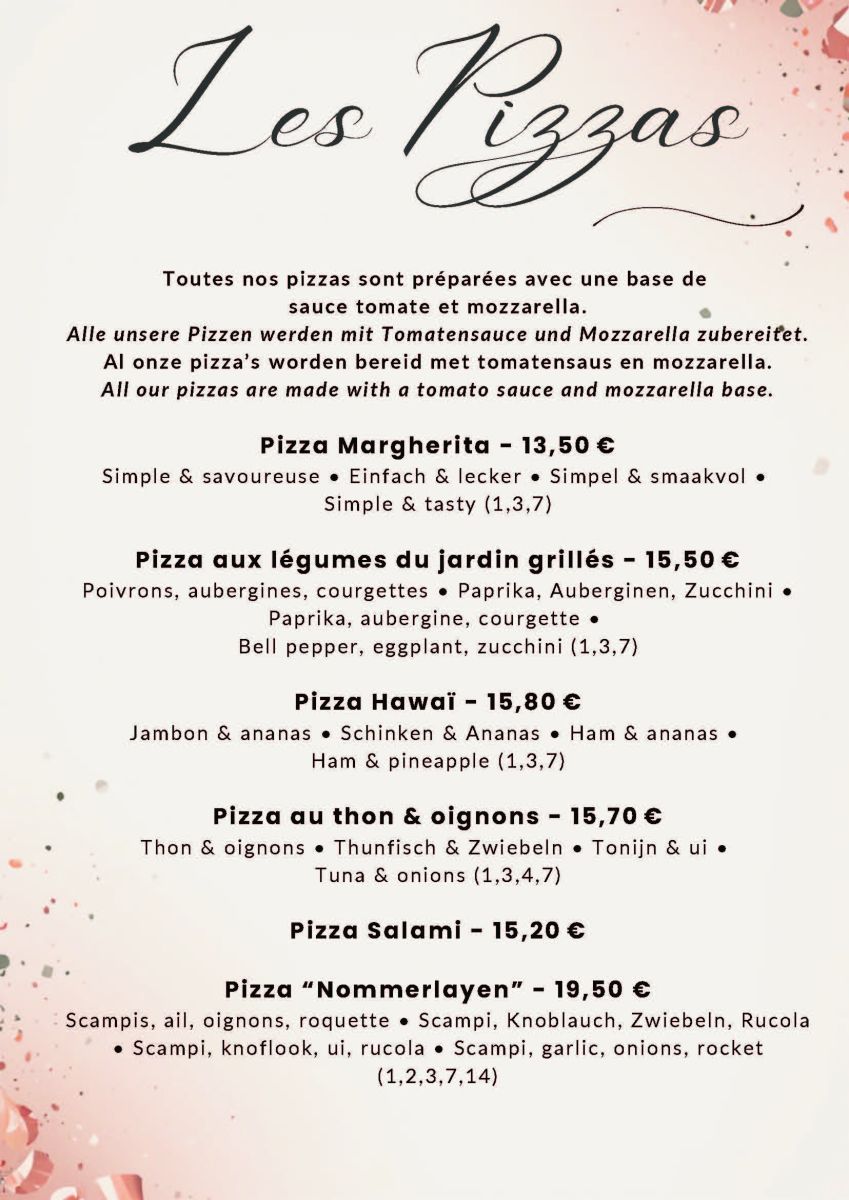 Les Pizzas

Toutes nos pizzas sont préparées avec une base de sauce tomate et mozzarella.
Alle unsere Pizzen werden mit Tomatensauce und Mozzarella zubereitet.
Al onze pizza's worden bereid met tomatensaus en mozzarella.
All our pizzas are made with a tomato sauce and mozzarella base.

Pizza Margherita - 13,50 €
Simple & savoureuse • Einfach & lecker • Simpel & smaakvol • Simple & tasty (1,3,7)

Pizza aux légumes du jardin grillés - 15,50 €
Poivrons, aubergines, courgettes • Paprika, Auberginen, Zucchini • Paprika, aubergine, courgette • Bell pepper, eggplant, zucchini (1,3,7)

Pizza Hawaï - 15,80 €
Jambon & ananas • Schinken & Ananas • Ham & ananas • Ham & pineapple (1,3,7)

Pizza au thon & oignons - 15,70 €
Thon & oignons • Thunfisch & Zwiebeln • Tonijn & ui • Tuna & onions (1,3,4,7)

Pizza Salami - 15,20 €

Pizza "Nommerlayen" - 19,50 €
Scampis, ail, oignons, roquette • Scampi, Knoblauch, Zwiebeln, Rucola • Scampi, knoflook, ui, rucola • Scampi, garlic, onions, rocket (1,2,3,7,14)